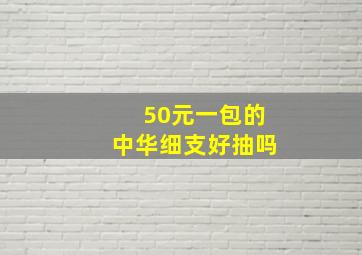 50元一包的
中华细支好抽吗